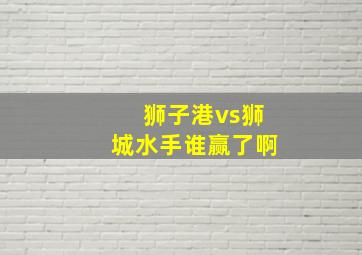 狮子港vs狮城水手谁赢了啊